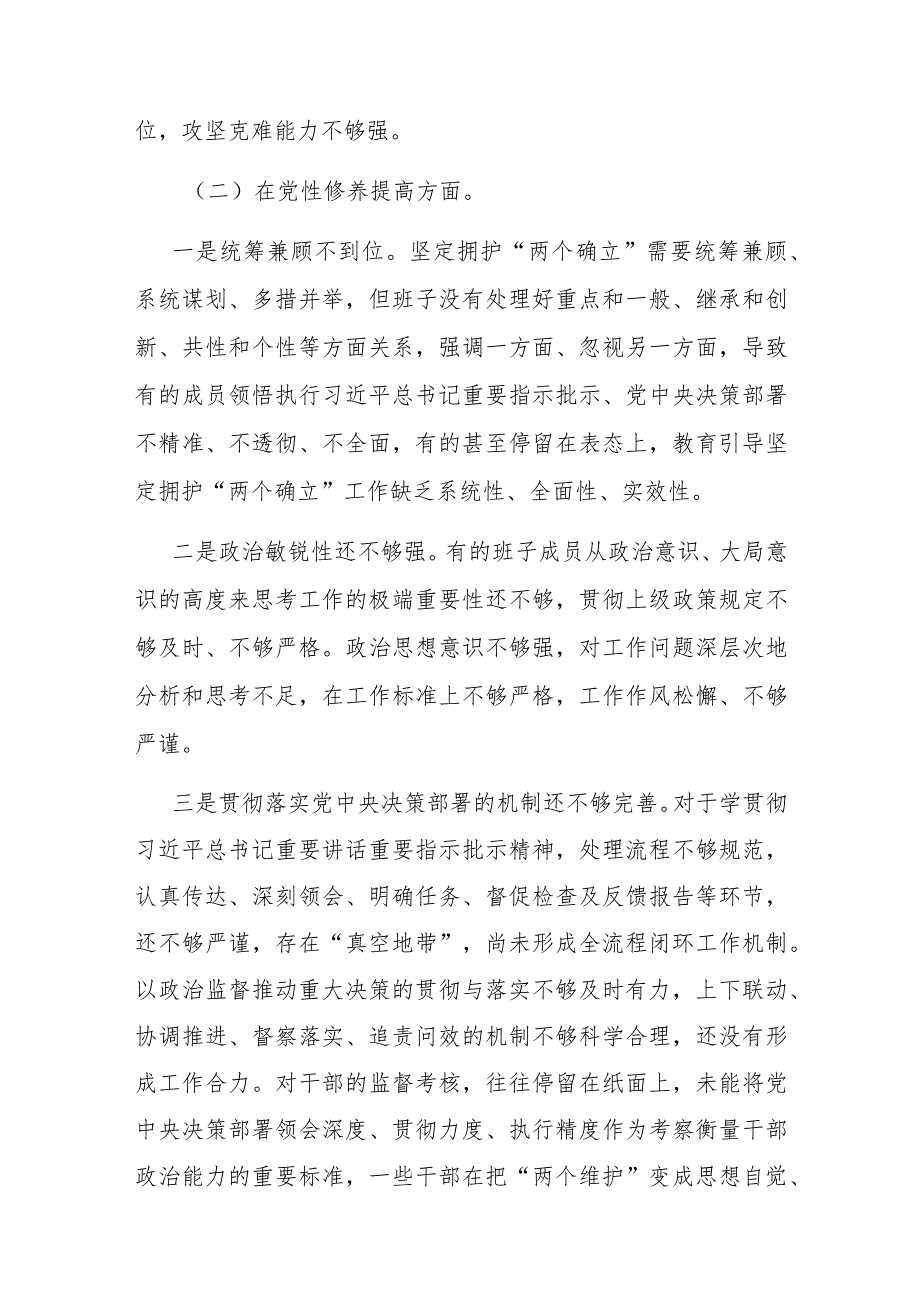 位，攻坚克难能力不够强。

（二）在党性修养提高方面。

一是统筹兼顾不到位。坚定拥护“两个确立”需要统筹兼顾、系统谋划、多措并举，但班子没有处理好重点和一般、继承和创新、共性和个性等方面关系，强调一方面、忽视另一方面，导致有的成员领悟执行习近平总书记重要指示批示、党中央决策部署不精准、不透彻、不全面，有的甚至停留在表态上，教育引导坚定拥护“两个确立”工作缺乏系统性、全面性、实效性。

二是政治敏锐性还不够强。有的班子成员从政治意识、大局意识的高度来思考工作的极端重要性还不够，贯彻上级政策规定不够及时、不够严格。政治思想意识不够强，对工作问题深层次地分析和思考不足，在工作标准上不够严格，工作作风松懈、不够严谨。

三是贯彻落实党中央决策部署的机制还不够完善。对于学贯彻习近平总书记重要讲话重要指示批示精神，处理流程不够规范，认真传达、深刻领会、明确任务、督促检查及反馈报告等环节，还不够严谨，存在“真空地带”，尚未形成全流程闭环工作机制。以政治监督推动重大决策的贯彻与落实不够及时有力，上下联动、协调推进、督察落实、追责问效的机制不够科学合理，还没有形成工作合力。对干部的监督考核，往往停留在纸面上，未能将党中央决策部署领会深度、贯彻力度、执行精度作为考察衡量干部政治能力的重要标准，一些干部在把“两个维护”变成思想自觉、